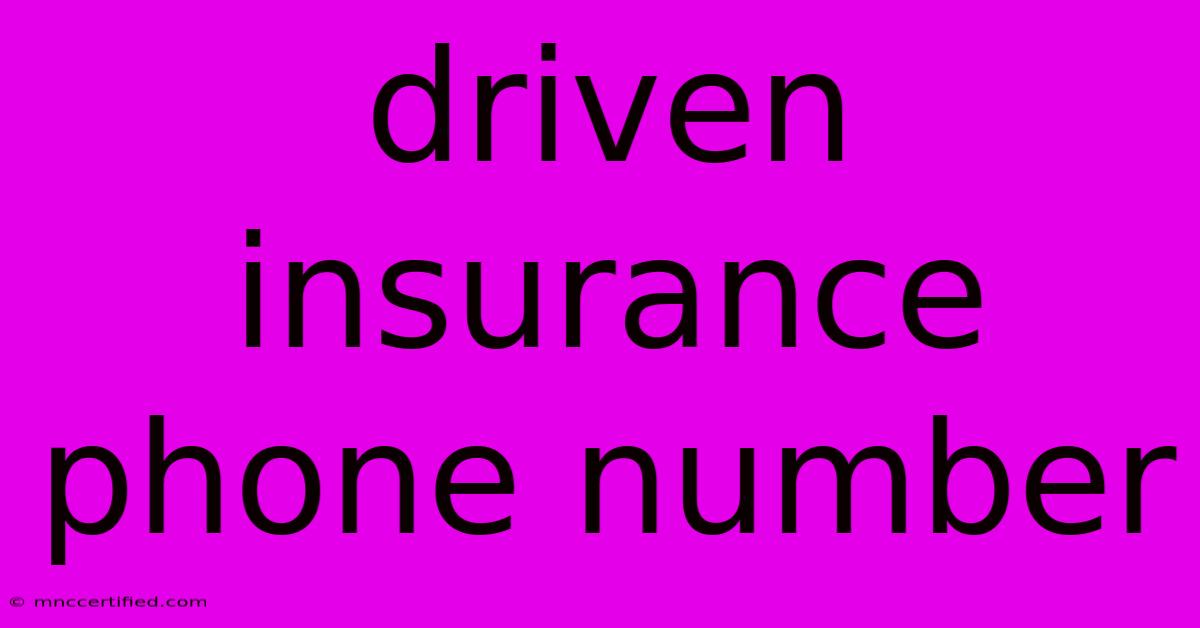 driven insurance phone number

© mnccertified.com